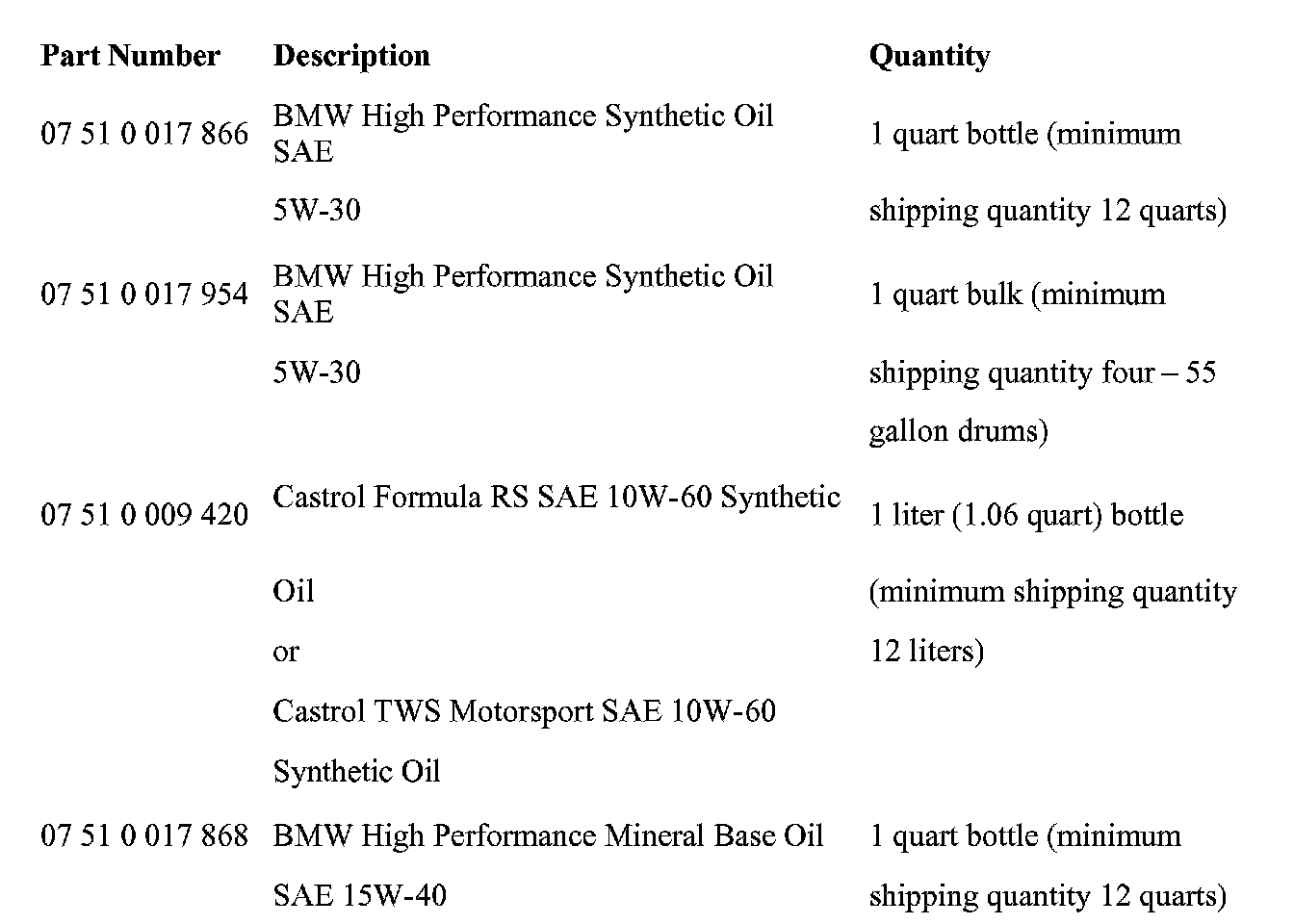 | Part Number | Description | Quantity |
|---|---|---|
| 07 51 0 017 866 | BMW High Performance Synthetic Oil SAE 5W-30 | 1 quart bottle (minimum shipping quantity 12 quarts) |
| 07 51 0 017 954 | BMW High Performance Synthetic Oil SAE 5W-30 | 1 quart bulk (minimum shipping quantity four – 55 gallon drums) |
| 07 51 0 009 420 | Castrol Formula RS SAE 10W-60 Synthetic Oil or Castrol TWS Motorsport SAE 10W-60 Synthetic Oil | 1 liter (1.06 quart) bottle (minimum shipping quantity 12 liters) |
| 07 51 0 017 868 | BMW High Performance Mineral Base Oil SAE 15W-40 | 1 quart bottle (minimum shipping quantity 12 quarts) |